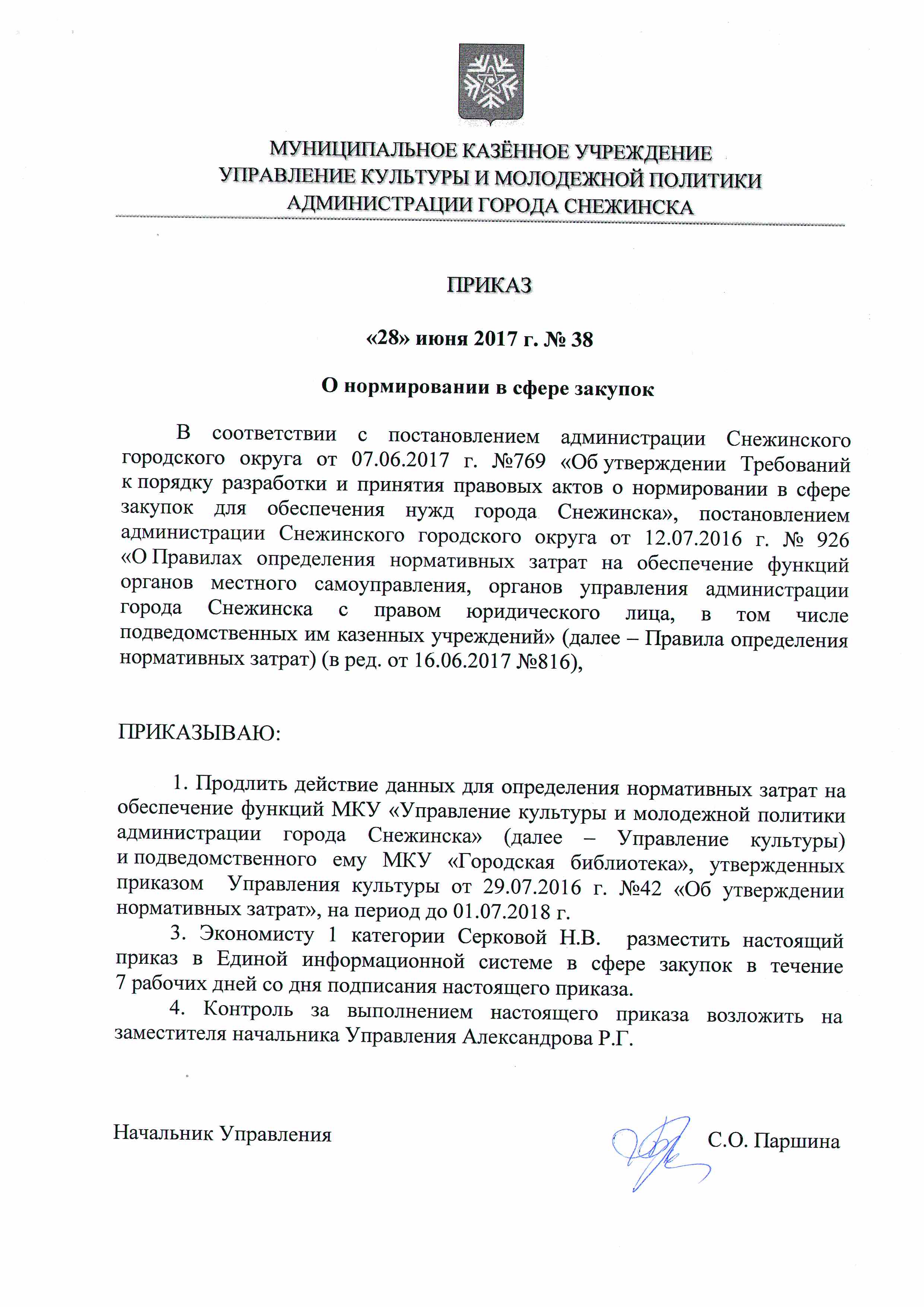 МУНИЦИПАЛЬНОЕ КАЗЁННОЕ УЧРЕЖДЕНИЕ
УПРАВЛЕНИЕ КУЛЬТУРЫ И МОЛОДЕЖНОЙ ПОЛИТИКИ
АДМИНИСТРАЦИИ ГОРОДА СНЕЖИНСКА

ПРИКАЗ

«28» июня 2017 г. № 38

О нормировании в сфере закупок

В соответствии с постановлением администрации Снежинского городского округа от 07.06.2017 г. №769 «Об утверждении Требований к порядку разработки и принятия правовых актов о нормировании в сфере закупок для обеспечения нужд города Снежинска», постановлением администрации Снежинского городского округа от 12.07.2016 г. № 926 «О Правилах определения нормативных затрат на обеспечение функций органов местного самоуправления, органов управления администрации города Снежинска с правом юридического лица, в том числе подведомственных им казенных учреждений» (далее – Правила определения нормативных затрат) (в ред. от 16.06.2017 №816),

ПРИКАЗЫВАЮ:

1. Продлить действие данных для определения нормативных затрат на обеспечение функций МКУ «Управление культуры и молодежной политики администрации города Снежинска» (далее – Управление культуры) и подведомственного ему МКУ «Городская библиотека», утвержденных приказом Управления культуры от 29.07.2016 г. №42 «Об утверждении нормативных затрат», на период до 01.07.2018 г.

3. Экономисту 1 категории Серковой Н.В. разместить настоящий приказ в Единой информационной системе в сфере закупок в течение 7 рабочих дней со дня подписания настоящего приказа.

4. Контроль за выполнением настоящего приказа возложить на заместителя начальника Управления Александрова Р.Г.

Начальник Управления С.О. Паршина